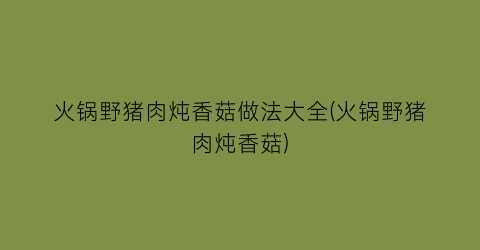 火锅野猪肉炖香菇做法大全(火锅野猪肉炖香菇)